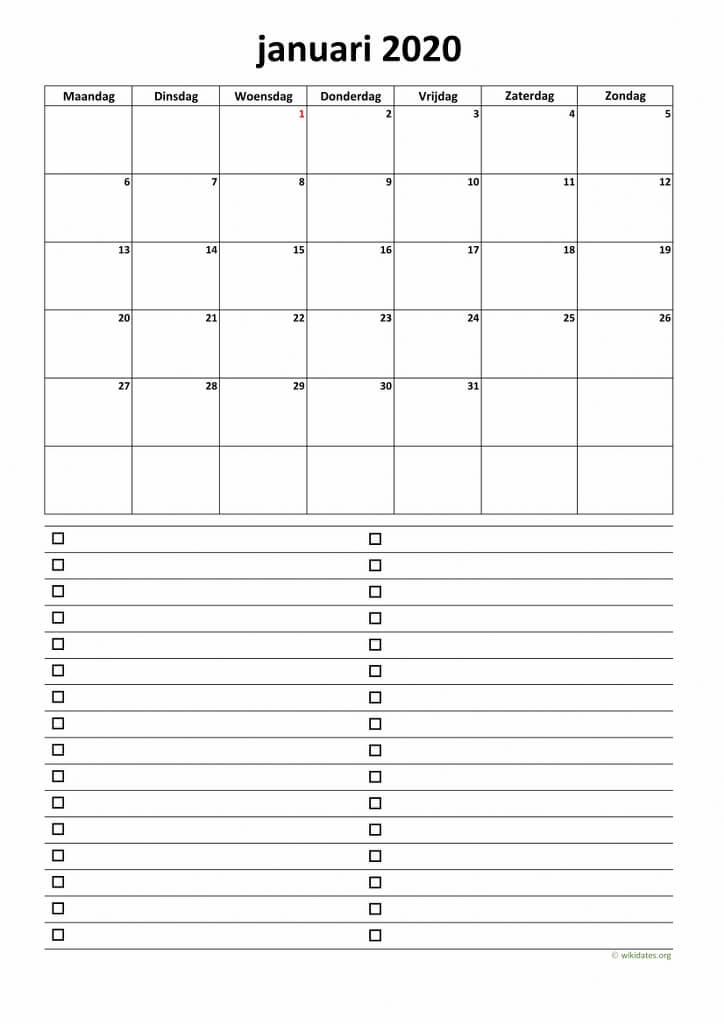 januari 2020

| Maandag | Dinsdag | Woensdag | Donderdag | Vrijdag | Zaterdag | Zondag |
|---|---|---|---|---|---|---|
| | | 1 | 2 | 3 | 4 | 5 |
| 6 | 7 | 8 | 9 | 10 | 11 | 12 |
| 13 | 14 | 15 | 16 | 17 | 18 | 19 |
| 20 | 21 | 22 | 23 | 24 | 25 | 26 |
| 27 | 28 | 29 | 30 | 31 | | |
| | | | | | | |

© wikidates.org